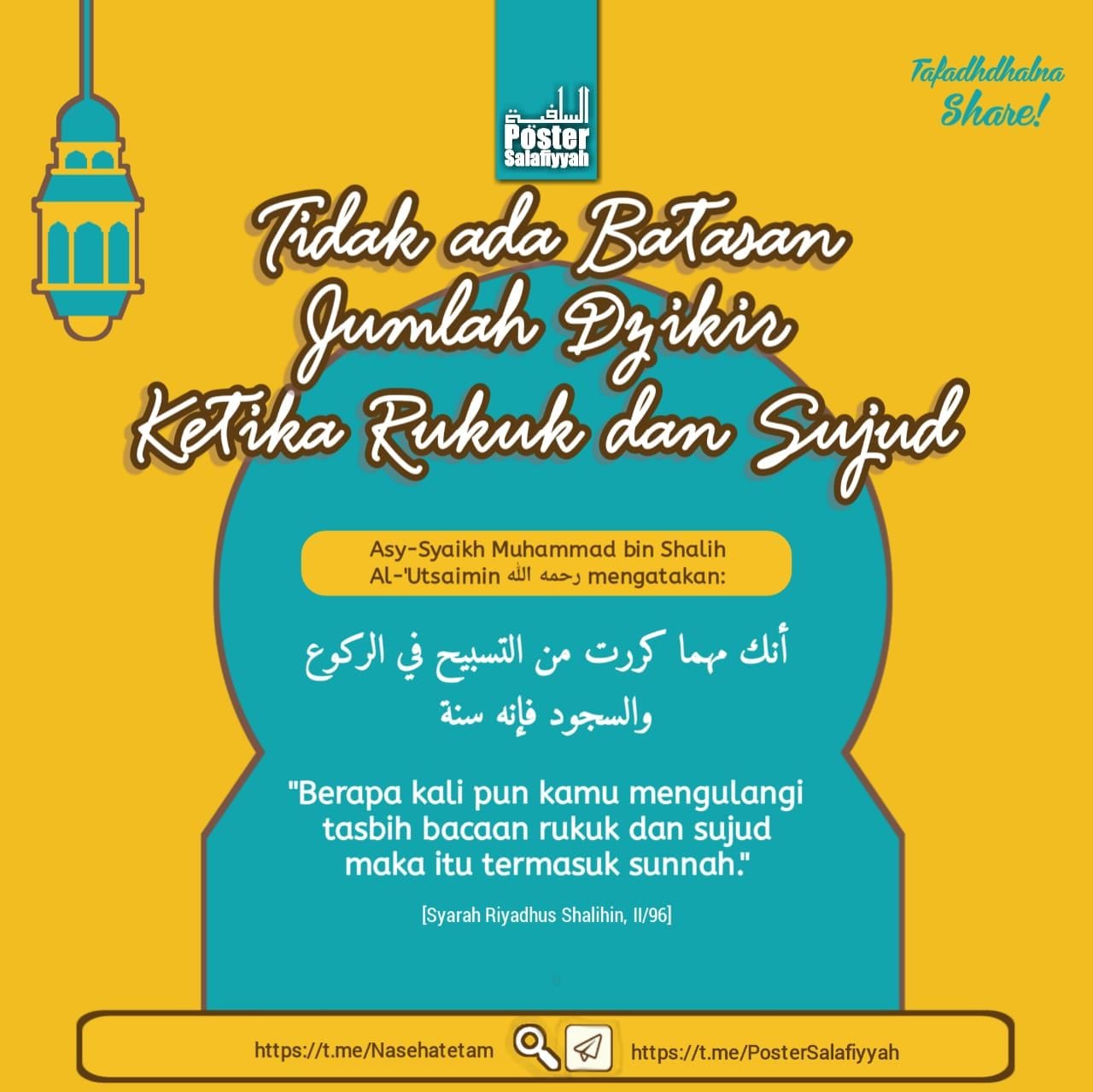 السلفية
Poster
Salafiyyah

Tafadhdhalna
Share!

Tidak ada Batasan
Jumlah Dzikir
Ketika Rukuk dan Sujud

Asy-Syaikh Muhammad bin Shalih Al-'Utsaimin رحمه الله mengatakan:

أنك مهما كررت من التسبيح في الركوع والسجود فإنه سنة

"Berapa kali pun kamu mengulangi tasbih bacaan rukuk dan sujud maka itu termasuk sunnah."

[Syarah Riyadhus Shalihin, II/96]

https://t.me/Nasehatetam https://t.me/PosterSalafiyyah